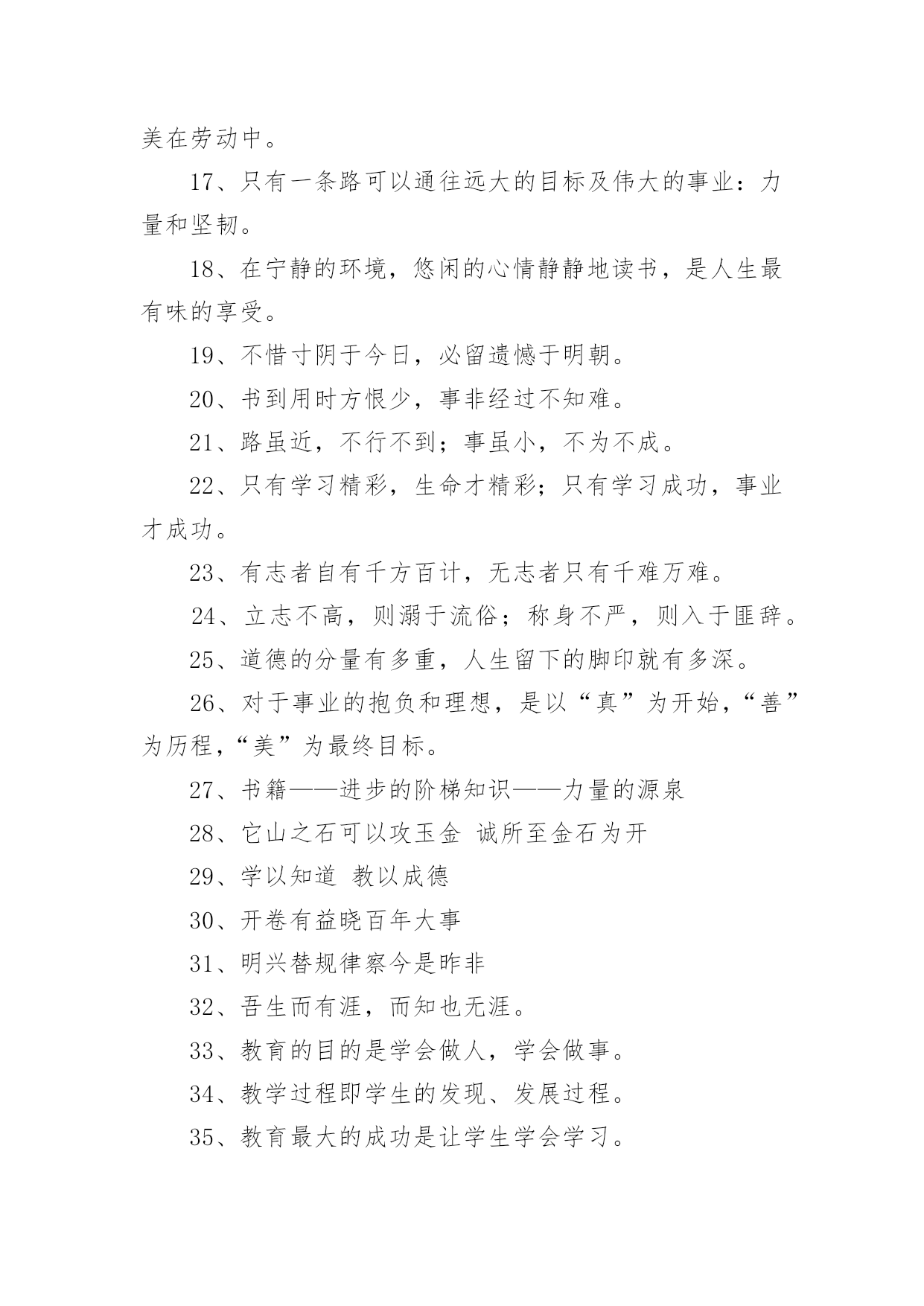 美在劳动中。

17、只有一条路可以通往远大的目标及伟大的事业：力量和坚韧。

18、在宁静的环境，悠闲的心情静静地读书，是人生最有味的享受。

19、不惜寸阴于今日，必留遗憾于明朝。

20、书到用时方恨少，事非经过不知难。

21、路虽近，不行不到；事虽小，不为不成。

22、只有学习精彩，生命才精彩；只有学习成功，事业才成功。

23、有志者自有千方百计，无志者只有千难万难。

24、立志不高，则溺于流俗；称身不严，则入于匪辟。

25、道德的分量有多重，人生留下的脚印就有多深。

26、对于事业的抱负和理想，是以“真”为开始，“善”为历程，“美”为最终目标。

27、书籍——进步的阶梯知识——力量的源泉

28、它山之石可以攻玉金 诚所至金石为开

29、学以知道 教以成德

30、开卷有益晓百年大事

31、明兴替规律察今是昨非

32、吾生而有涯，而知也无涯。

33、教育的目的是学会做人，学会做事。

34、教学过程即学生的发现、发展过程。

35、教育最大的成功是让学生学会学习。